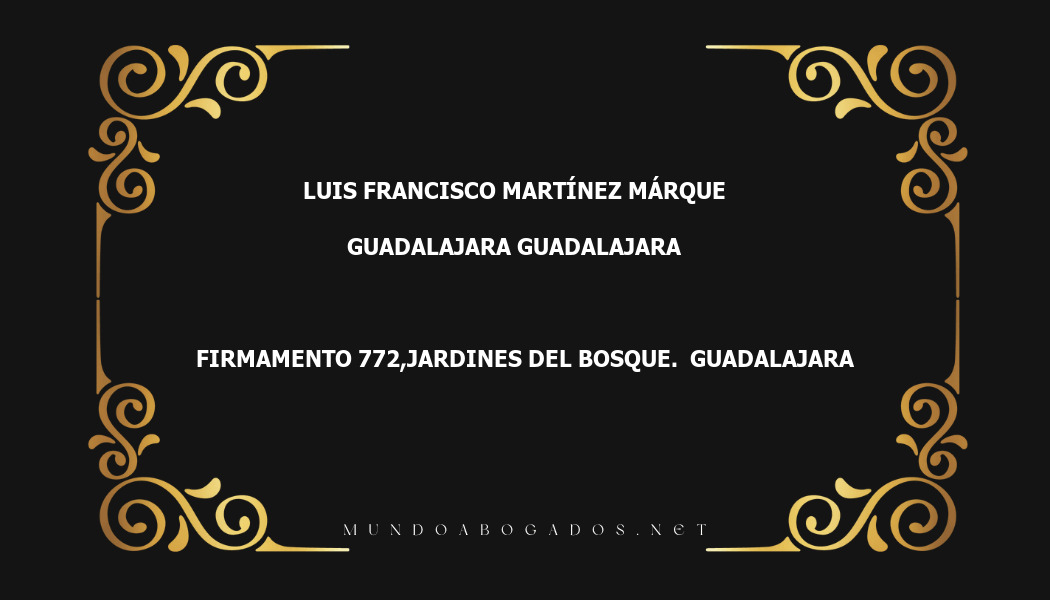 LUIS FRANCISCO MARTÍNEZ MÁRQUE

GUADALAJARA GUADALAJARA

FIRMAMENTO 772,JARDINES DEL BOSQUE. GUADALAJARA

MUNDOABOGADOS.NET